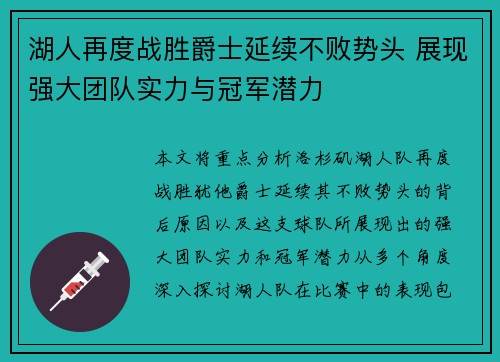 湖人再度战胜爵士延续不败势头 展现强大团队实力与冠军潜力

本文将重点分析洛杉矶湖人队再度战胜犹他爵士延续其不败势头的背后原因以及这支球队所展现出的强大团队实力和冠军潜力从多个角度深入探讨湖人队在比赛中的表现包